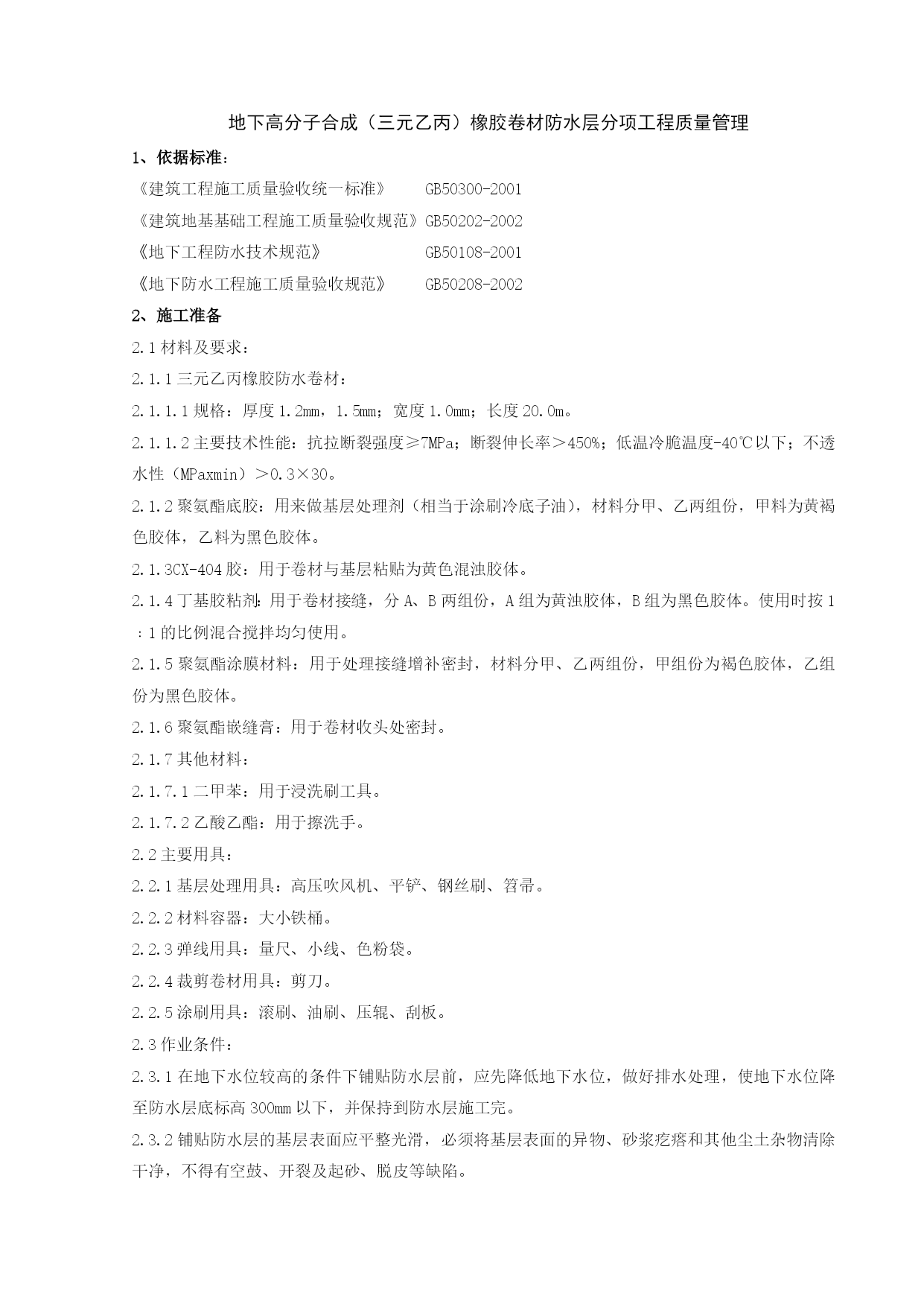 地下高分子合成（三元乙丙）橡胶卷材防水层分项工程质量管理

1、依据标准：

《建筑工程施工质量验收统一标准》 GB50300-2001

《建筑地基基础工程施工质量验收规范》GB50202-2002

《地下工程防水技术规范》 GB50108-2001

《地下防水工程施工质量验收规范》 GB50208-2002

2、施工准备

2.1 材料及要求：

2.1.1 三元乙丙橡胶防水卷材：

2.1.1.1 规格：厚度 1.2mm，1.5mm；宽度 1.0mm；长度 20.0m。

2.1.1.2 主要技术性能：抗拉断裂强度≥7MPa；断裂伸长率＞450%；低温冷脆温度-40℃以下；不透水性（MPaxmin）＞0.3×30。

2.1.2 聚氨酯底胶：用来做基层处理剂（相当于涂刷冷底子油），材料分甲、乙两组份，甲料为黄褐色胶体，乙料为黑色胶体。

2.1.3CX-404 胶：用于卷材与基层粘贴为黄色混浊胶体。

2.1.4 丁基胶粘剂：用于卷材接缝，分 A、B 两组份，A 组为黄浊胶体，B 组为黑色胶体。使用时按 1：1 的比例混合搅拌均匀使用。

2.1.5 聚氨酯涂膜材料：用于处理接缝增补密封，材料分甲、乙两组份，甲组份为褐色胶体，乙组份为黑色胶体。

2.1.6 聚氨酯嵌缝膏：用于卷材收头处密封。

2.1.7 其他材料：

2.1.7.1 二甲苯：用于浸洗刷工具。

2.1.7.2 乙酸乙酯：用于擦洗手。

2.2 主要用具：

2.2.1 基层处理用具：高压吹风机、平铲、钢丝刷、笤帚。

2.2.2 材料容器：大小铁桶。

2.2.3 弹线用具：量尺、小线、色粉袋。

2.2.4 裁剪卷材用具：剪刀。

2.2.5 涂刷用具：滚刷、油刷、压辊、刮板。

2.3 作业条件：

2.3.1 在地下水位较高的条件下铺贴防水层前，应先降低地下水位，做好排水处理，使地下水位降至防水层底标高 300mm 以下，并保持到防水层施工完。

2.3.2 铺贴防水层的基层表面应平整光滑，必须将基层表面的异物、砂浆疙瘩和其他尘土杂物清除干净，不得有空鼓、开裂及起砂、脱皮等缺陷。